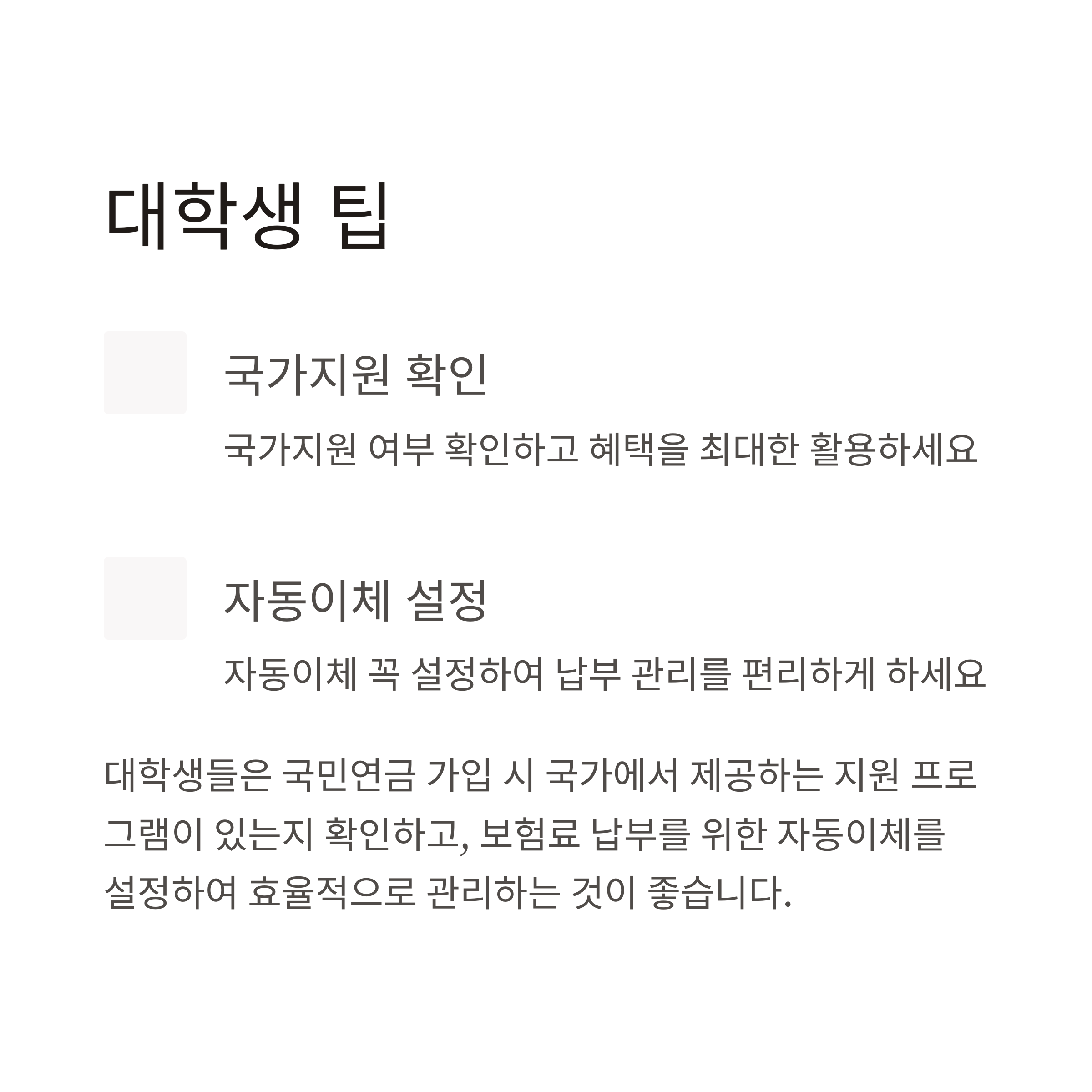 대학생 팁

국가지원 확인

국가지원 여부 확인하고 혜택을 최대한 활용하세요

자동이체 설정

자동이체 꼭 설정하여 납부 관리를 편리하게 하세요

대학생들은 국민연금 가입 시 국가에서 제공하는 지원 프로그램이 있는지 확인하고, 보험료 납부를 위한 자동이체를 설정하여 효율적으로 관리하는 것이 좋습니다.